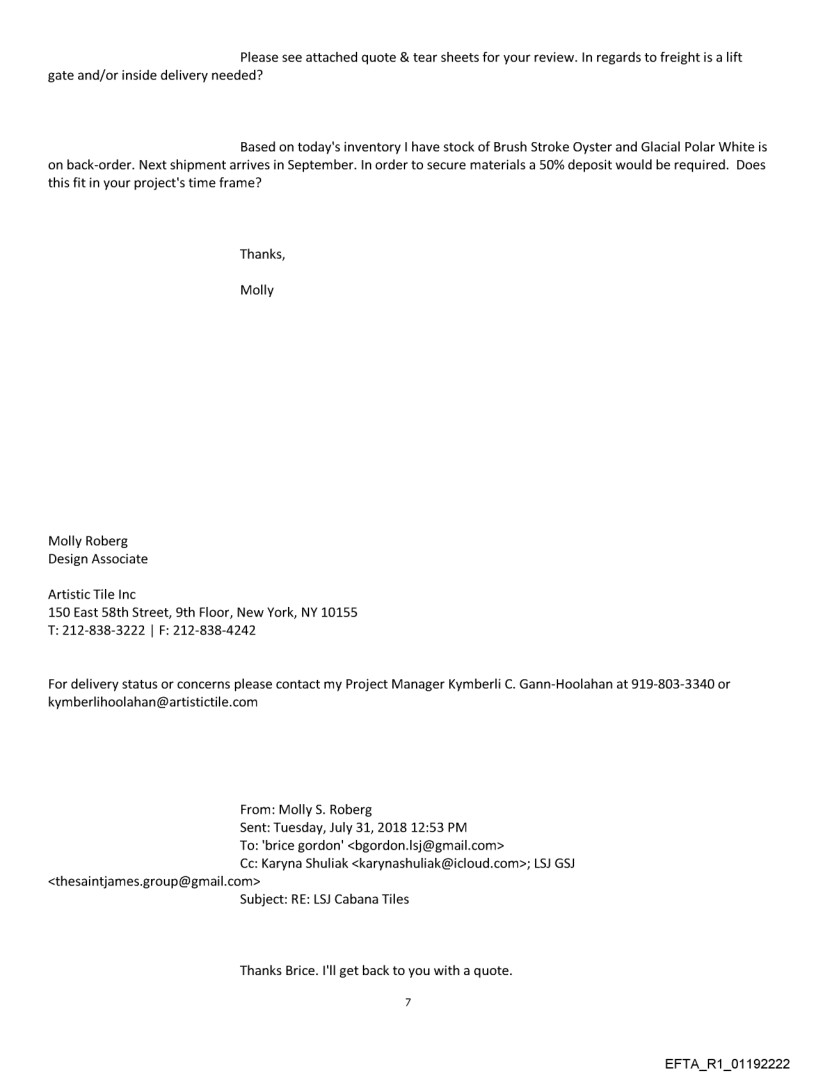 Please see attached quote & tear sheets for your review. In regards to freight is a lift gate and/or inside delivery needed?

Based on today's inventory I have stock of Brush Stroke Oyster and Glacial Polar White is on back-order. Next shipment arrives in September. In order to secure materials a 50% deposit would be required. Does this fit in your project's time frame?

Thanks,

Molly

Molly Roberg
Design Associate

Artistic Tile Inc
150 East 58th Street, 9th Floor, New York, NY 10155
T: 212-838-3222 | F: 212-838-4242

For delivery status or concerns please contact my Project Manager Kymberli C. Gann-Hoolahan at 919-803-3340 or kymberlihoolahan@artistictile.com

From: Molly S. Roberg
Sent: Tuesday, July 31, 2018 12:53 PM
To: 'brice gordon' <bgordon.lsj@gmail.com>
Cc: Karyna Shuliak <karynashuliak@icloud.com>; LSJ GSJ <thesaintjames.group@gmail.com>
Subject: RE: LSJ Cabana Tiles

Thanks Brice. I'll get back to you with a quote.

7

EFTA_R1_01192222